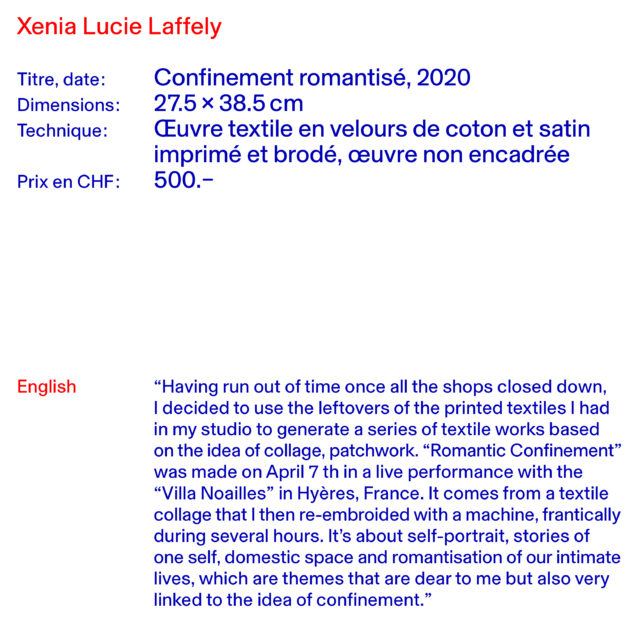 Xenia Lucie Laffely

Titre, date: Confinement romantisé, 2020
Dimensions: 27.5 × 38.5 cm
Technique: Œuvre textile en velours de coton et satin imprimé et brodé, œuvre non encadrée
Prix en CHF: 500.–

English

“Having run out of time once all the shops closed down, I decided to use the leftovers of the printed textiles I had in my studio to generate a series of textile works based on the idea of collage, patchwork. “Romantic Confinement” was made on April 7 th in a live performance with the “Villa Noailles” in Hyères, France. It comes from a textile collage that I then re-embroided with a machine, frantically during several hours. It’s about self-portrait, stories of one self, domestic space and romantisation of our intimate lives, which are themes that are dear to me but also very linked to the idea of confinement.”